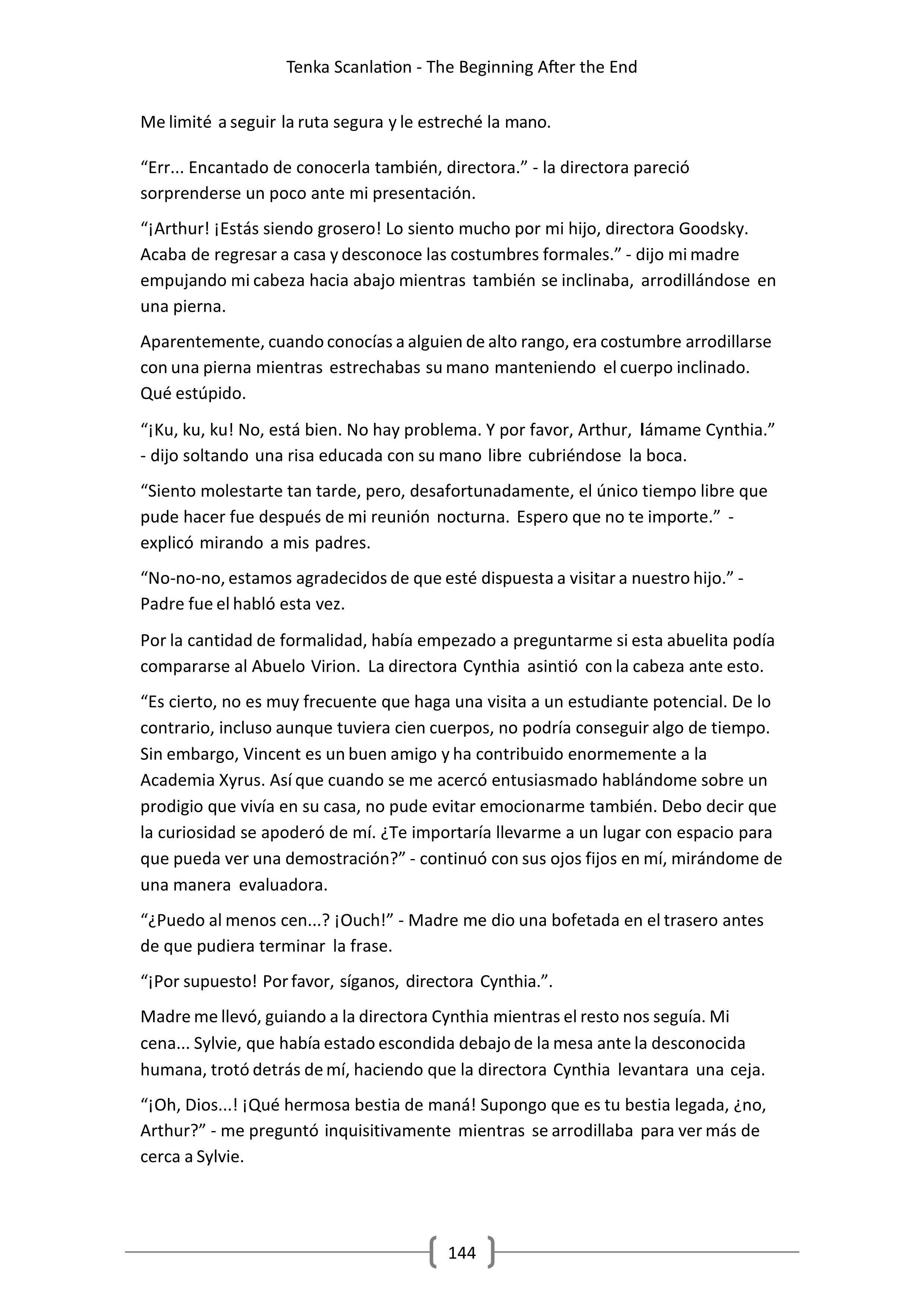 Tenka Scanlation - The Beginning After the End

Me limité a seguir la ruta segura y le estreché la mano.

“Err... Encantado de conocerla también, directora.” - la directora pareció sorprenderse un poco ante mi presentación.

“¡Arthur! ¡Estás siendo grosero! Lo siento mucho por mi hijo, directora Goodsky. Acaba de regresar a casa y desconoce las costumbres formales.” - dijo mi madre empujando mi cabeza hacia abajo mientras también se inclinaba, arrodillándose en una pierna.

Aparentemente, cuando conocías a alguien de alto rango, era costumbre arrodillarse con una pierna mientras estrechabas su mano manteniendo el cuerpo inclinado. Qué estúpido.

“¡Ku, ku, ku! No, está bien. No hay problema. Y por favor, Arthur, lámame Cynthia.” - dijo soltando una risa educada con su mano libre cubriéndose la boca.

“Siento molestarte tan tarde, pero, desafortunadamente, el único tiempo libre que pude hacer fue después de mi reunión nocturna. Espero que no te importe.” - explicó mirando a mis padres.

“No-no-no, estamos agradecidos de que esté dispuesta a visitar a nuestro hijo.” - Padre fue el habló esta vez.

Por la cantidad de formalidad, había empezado a preguntarme si esta abuelita podía compararse al Abuelo Virion. La directora Cynthia asintió con la cabeza ante esto.

“Es cierto, no es muy frecuente que haga una visita a un estudiante potencial. De lo contrario, incluso aunque tuviera cien cuerpos, no podría conseguir algo de tiempo. Sin embargo, Vincent es un buen amigo y ha contribuido enormemente a la Academia Xyrus. Así que cuando se me acercó entusiasmado hablándome sobre un prodigio que vivía en su casa, no pude evitar emocionarme también. Debo decir que la curiosidad se apoderó de mí. ¿Te importaría llevarme a un lugar con espacio para que pueda ver una demostración?” - continuó con sus ojos fijos en mí, mirándome de una manera evaluadora.

“¿Puedo al menos cen...? ¡Ouch!” - Madre me dio una bofetada en el trasero antes de que pudiera terminar la frase.

“¡Por supuesto! Por favor, síganos, directora Cynthia.”.

Madre me llevó, guiando a la directora Cynthia mientras el resto nos seguía. Mi cena... Sylvie, que había estado escondida debajo de la mesa ante la desconocida humana, trotó detrás de mí, haciendo que la directora Cynthia levantara una ceja.

“¡Oh, Dios...! ¡Qué hermosa bestia de maná! Supongo que es tu bestia legada, ¿no, Arthur?” - me preguntó inquisitivamente mientras se arrodillaba para ver más de cerca a Sylvie.

144